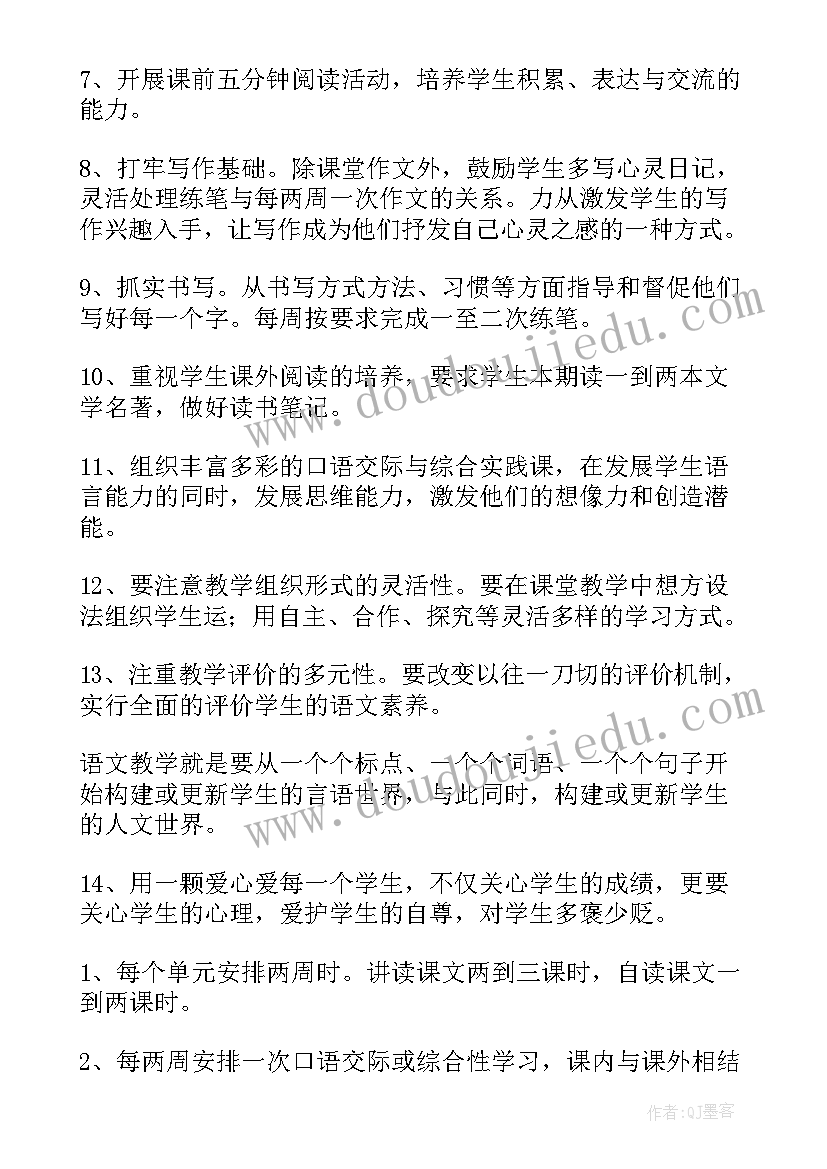 7、开展课前五分钟阅读活动，培养学生积累、表达与交流的能力。

8、打牢写作基础。除课堂作文外，鼓励学生多写心灵日记，灵活处理练笔与每两周一次作文的关系。力从激发学生的写作兴趣入手，让写作成为他们抒发自己心灵之感的一种方式。

9、抓实书写。从书写方式方法、习惯等方面指导和督促他们写好每一个字。每周按要求完成一至二次练笔。

10、重视学生课外阅读的培养，要求学生本期读一到两本文学名著，做好读书笔记。

11、组织丰富多彩的口语交际与综合实践课，在发展学生语言能力的同时，发展思维能力，激发他们的想像力和创造潜能。

12、要注意教学组织形式的灵活性。要在课堂教学中想方设法组织学生运；用自主、合作、探究等灵活多样的学习方式。

13、注重教学评价的多元性。要改变以往一刀切的评价机制，实行全面的评价学生的语文素养。

语文教学就是要从一个个标点、一个个词语、一个个句子开始构建或更新学生的言语世界，与此同时，构建或更新学生的人文世界。

14、用一颗爱心爱每一个学生，不仅关心学生的成绩，更要关心学生的心理，爱护学生的自尊，对学生多褒少贬。

1、每个单元安排两周时。讲读课文两到三课时，自读课文一到两课时。

2、每两周安排一次口语交际或综合性学习，课内与课外相结

www.doudoujiedu.com
www.doudoujiedu.com
作者：QJ墨客